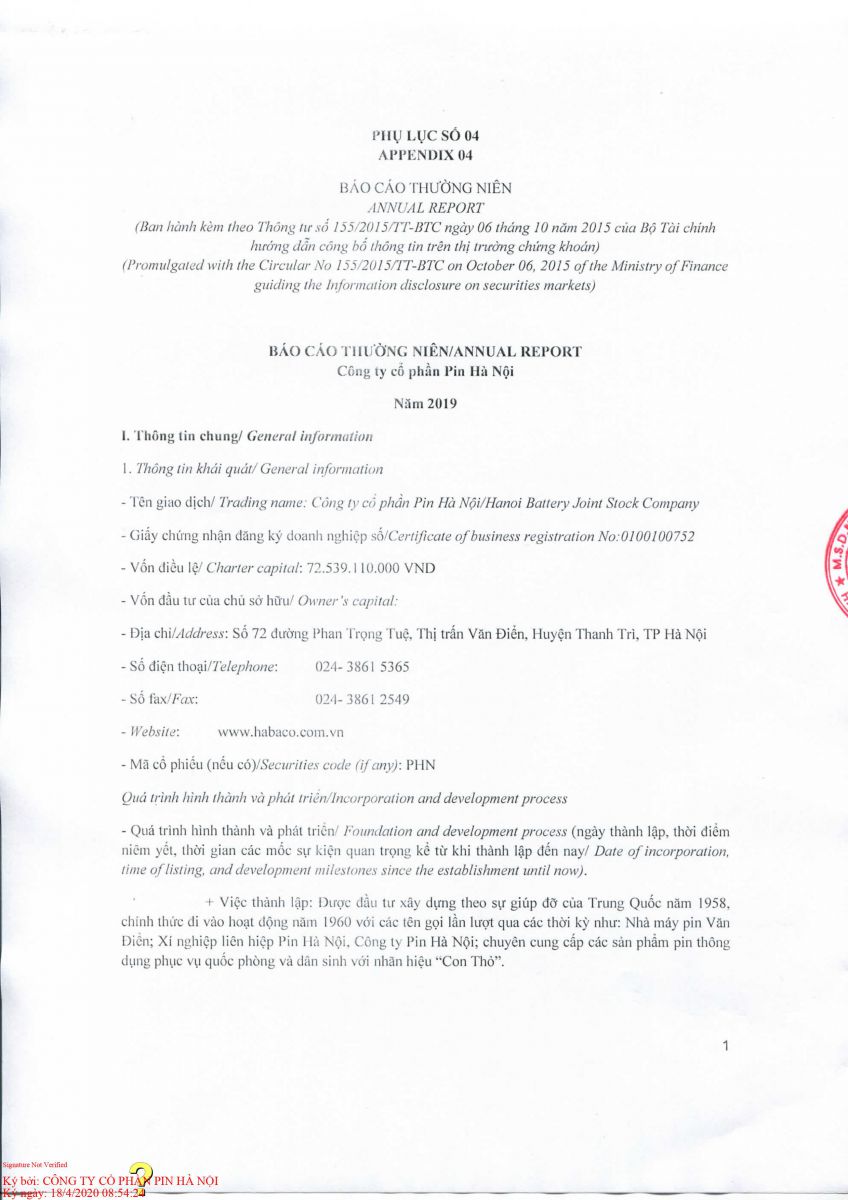 PHỤ LỤC SỐ 04
APPENDIX 04

BÁO CÁO THƯỜNG NIÊN
ANNUAL REPORT
(Ban hành kèm theo Thông tư số 155/2015/TT-BTC ngày 06 tháng 10 năm 2015 của Bộ Tài chính hướng dẫn công bố thông tin trên thị trường chứng khoán)
(Promulgated with the Circular No 155/2015/TT-BTC on October 06, 2015 of the Ministry of Finance guiding the Information disclosure on securities markets)

BÁO CÁO THƯỜNG NIÊN/ANNUAL REPORT
Công ty cổ phần Pin Hà Nội

Năm 2019

I. Thông tin chung/ General information

1. Thông tin khái quát/ General information

- Tên giao dịch/ Trading name: Công ty cổ phần Pin Hà Nội/Hanoi Battery Joint Stock Company

- Giấy chứng nhận đăng ký doanh nghiệp số/Certificate of business registration No:0100100752

- Vốn điều lệ/ Charter capital: 72.539.110.000 VND

- Vốn đầu tư của chủ sở hữu/ Owner's capital:

- Địa chỉ/Address: Số 72 đường Phan Trọng Tuệ, Thị trấn Văn Điển, Huyện Thanh Trì, TP Hà Nội

- Số điện thoại/Telephone: 024- 3861 5365

- Số fax/Fax: 024- 3861 2549

- Website: www.habaco.com.vn

- Mã cổ phiếu (nếu có)/Securities code (if any): PHN

Quá trình hình thành và phát triển/Incorporation and development process

- Quá trình hình thành và phát triển/ Foundation and development process (ngày thành lập, thời điểm niêm yết, thời gian các mốc sự kiện quan trọng kể từ khi thành lập đến nay/ Date of incorporation, time of listing, and development milestones since the establishment until now).

+ Việc thành lập: Được đầu tư xây dựng theo sự giúp đỡ của Trung Quốc năm 1958, chính thức đi vào hoạt động năm 1960 với các tên gọi lần lượt qua các thời kỳ như: Nhà máy pin Văn Điển; Xí nghiệp liên hiệp Pin Hà Nội, Công ty Pin Hà Nội; chuyên cung cấp các sản phẩm pin thông dụng phục vụ quốc phòng và dân sinh với nhãn hiệu "Con Thỏ".

1

Signature Not Verified
Ký bởi: CÔNG TY CỔ PHẦN PIN HÀ NỘI
Ký ngày: 18/4/2020 08:54:24